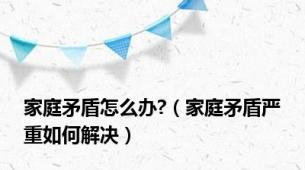 家庭矛盾怎么办?（家庭矛盾严重如何解决）